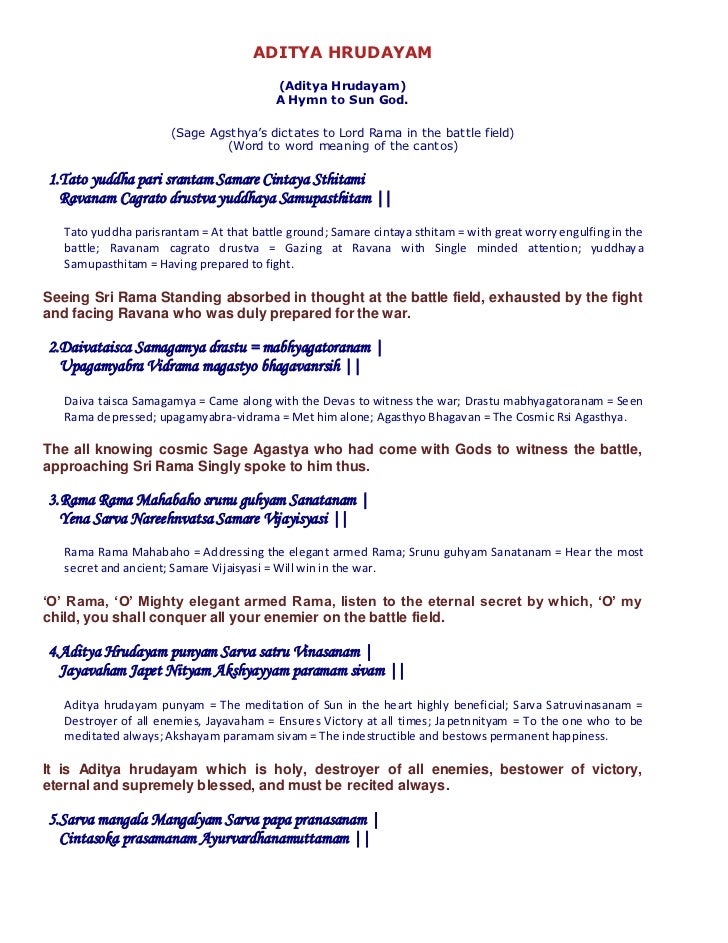 ADITYA HRUDAYAM

(Aditya Hrudayam)
A Hymn to Sun God.

(Sage Agsthya's dictates to Lord Rama in the battle field)
(Word to word meaning of the cantos)

1.Tato yuddha pari srantam Samare Cintaya Sthitami
Ravanam Cagrato drustva yuddhaya Samupasthitam ||

Tato yuddha parisrantam = At that battle ground; Samare cintaya sthitam = with great worry engulfing in the battle; Ravanam cagrato drustva = Gazing at Ravana with Single minded attention; yuddhaya Samupasthitam = Having prepared to fight.

Seeing Sri Rama Standing absorbed in thought at the battle field, exhausted by the fight and facing Ravana who was duly prepared for the war.

2.Daivataisca Samagamya drastu = mabhyagatoranam |
Upagamyabra Vidrama magastyo bhagavanrsih ||

Daiva taisca Samagamya = Came along with the Devas to witness the war; Drastu mabhyagatoranam = Seen Rama depressed; upagamyabra-vidrama = Met him alone; Agasthyo Bhagavan = The Cosmic Rsi Agasthya.

The all knowing cosmic Sage Agastya who had come with Gods to witness the battle, approaching Sri Rama Singly spoke to him thus.

3.Rama Rama Mahabaho srunu guhyam Sanatanam |
Yena Sarva Nareehnvatsa Samare Vijayisyasi ||

Rama Rama Mahabaho = Addressing the elegant armed Rama; Srunu guhyam Sanatanam = Hear the most secret and ancient; Samare Vijaisyasi = Will win in the war.

'O' Rama, 'O' Mighty elegant armed Rama, listen to the eternal secret by which, 'O' my child, you shall conquer all your enemier on the battle field.

4.Aditya Hrudayam punyam Sarva satru Vinasanam |
Jayavaham Japet Nityam Akshyayyam paramam sivam ||

Aditya hrudayam punyam = The meditation of Sun in the heart highly beneficial; Sarva Satruvinasanam = Destroyer of all enemies, Jayavaham = Ensures Victory at all times; Japetnnityam = To the one who to be meditated always; Akshayam paramam sivam = The indestructible and bestows permanent happiness.

It is Aditya hrudayam which is holy, destroyer of all enemies, bestower of victory, eternal and supremely blessed, and must be recited always.

5.Sarva mangala Mangalyam Sarva papa pranasanam |
Cintasoka prasamanam Ayurvardhanamuttamam ||